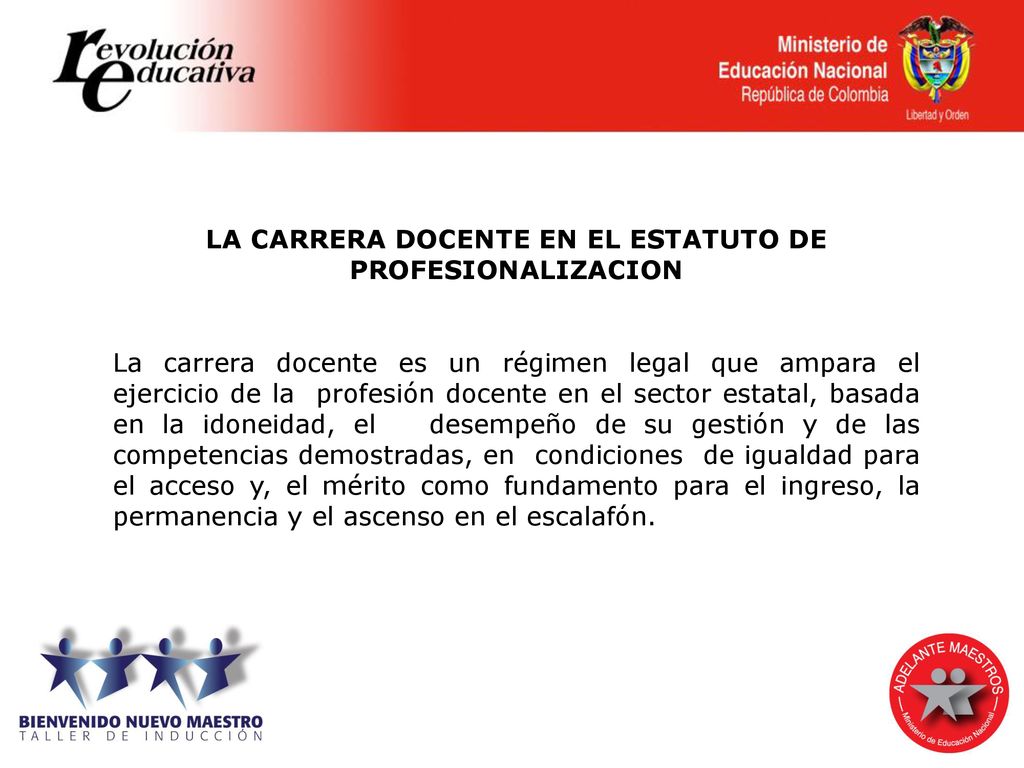 revolución educativa

Ministerio de Educación Nacional
República de Colombia
Libertad y Orden

LA CARRERA DOCENTE EN EL ESTATUTO DE PROFESIONALIZACION

La carrera docente es un régimen legal que ampara el ejercicio de la profesión docente en el sector estatal, basada en la idoneidad, el desempeño de su gestión y de las competencias demostradas, en condiciones de igualdad para el acceso y, el mérito como fundamento para el ingreso, la permanencia y el ascenso en el escalafón.

BIENVENIDO NUEVO MAESTRO
TALLER DE INDUCCIÓN

ADELANTE MAESTROS
Ministerio de Educación Nacional